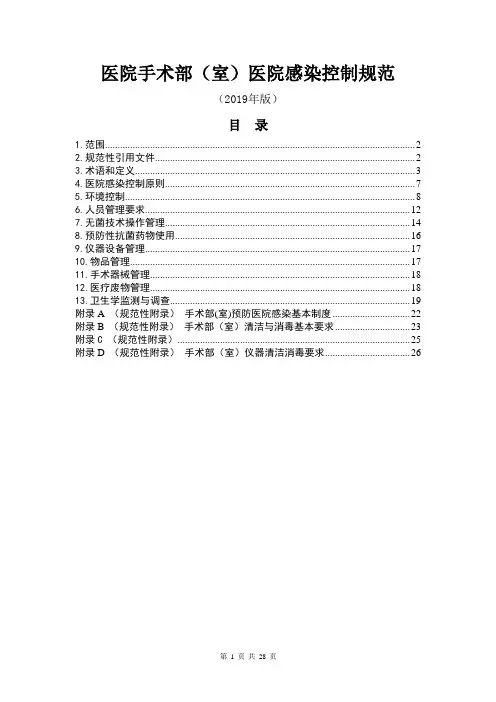 医院手术部（室）医院感染控制规范

（2019年版）

目 录

1. 范围......2
2. 规范性引用文件......2
3. 术语和定义......3
4. 医院感染控制原则......7
5. 环境控制......8
6. 人员管理要求......12
7. 无菌技术操作管理......14
8. 预防性抗菌药物使用......16
9. 仪器设备管理......17
10. 物品管理......17
11. 手术器械管理......18
12. 医疗废物管理......18
13. 卫生学监测与调查......19
附录 A （规范性附录） 手术部(室)预防医院感染基本制度......22
附录 B （规范性附录） 手术部（室）清洁与消毒基本要求......23
附录 C （规范性附录）......25
附录 D （规范性附录） 手术部（室）仪器清洁消毒要求......26

第 1 页 共 28 页